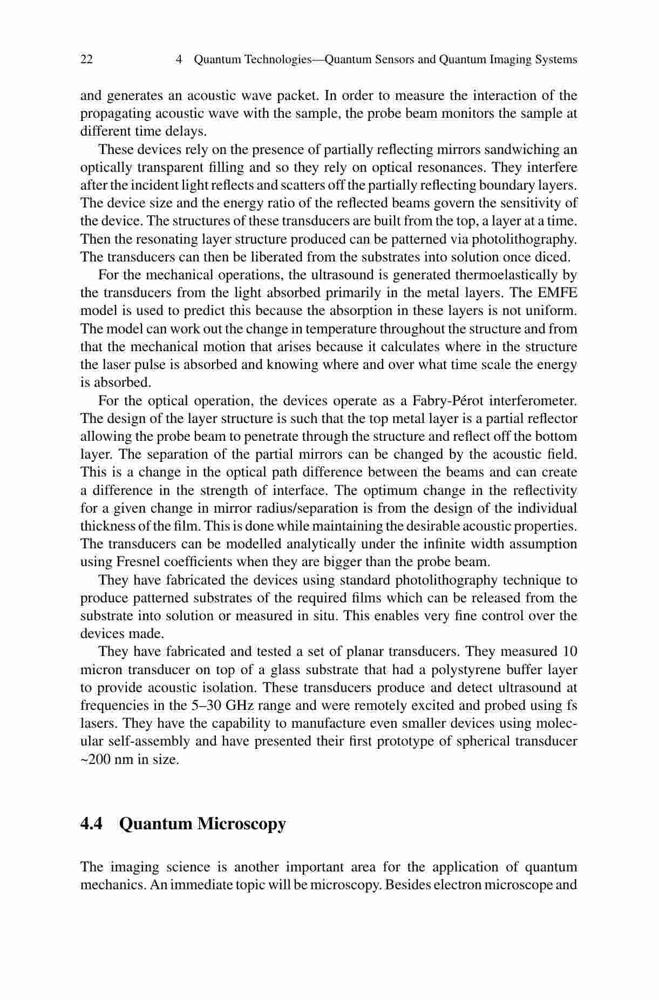 22 4 Quantum Technologies—Quantum Sensors and Quantum Imaging Systems

and generates an acoustic wave packet. In order to measure the interaction of the propagating acoustic wave with the sample, the probe beam monitors the sample at different time delays.

These devices rely on the presence of partially reflecting mirrors sandwiching an optically transparent filling and so they rely on optical resonances. They interfere after the incident light reflects and scatters off the partially reflecting boundary layers. The device size and the energy ratio of the reflected beams govern the sensitivity of the device. The structures of these transducers are built from the top, a layer at a time. Then the resonating layer structure produced can be patterned via photolithography. The transducers can then be liberated from the substrates into solution once diced.

For the mechanical operations, the ultrasound is generated thermoelastically by the transducers from the light absorbed primarily in the metal layers. The EMFE model is used to predict this because the absorption in these layers is not uniform. The model can work out the change in temperature throughout the structure and from that the mechanical motion that arises because it calculates where in the structure the laser pulse is absorbed and knowing where and over what time scale the energy is absorbed.

For the optical operation, the devices operate as a Fabry-Pérot interferometer. The design of the layer structure is such that the top metal layer is a partial reflector allowing the probe beam to penetrate through the structure and reflect off the bottom layer. The separation of the partial mirrors can be changed by the acoustic field. This is a change in the optical path difference between the beams and can create a difference in the strength of interface. The optimum change in the reflectivity for a given change in mirror radius/separation is from the design of the individual thickness of the film. This is done while maintaining the desirable acoustic properties. The transducers can be modelled analytically under the infinite width assumption using Fresnel coefficients when they are bigger than the probe beam.

They have fabricated the devices using standard photolithography technique to produce patterned substrates of the required films which can be released from the substrate into solution or measured in situ. This enables very fine control over the devices made.

They have fabricated and tested a set of planar transducers. They measured 10 micron transducer on top of a glass substrate that had a polystyrene buffer layer to provide acoustic isolation. These transducers produce and detect ultrasound at frequencies in the 5–30 GHz range and were remotely excited and probed using fs lasers. They have the capability to manufacture even smaller devices using molecular self-assembly and have presented their first prototype of spherical transducer ~200 nm in size.

4.4 Quantum Microscopy

The imaging science is another important area for the application of quantum mechanics. An immediate topic will be microscopy. Besides electron microscope and